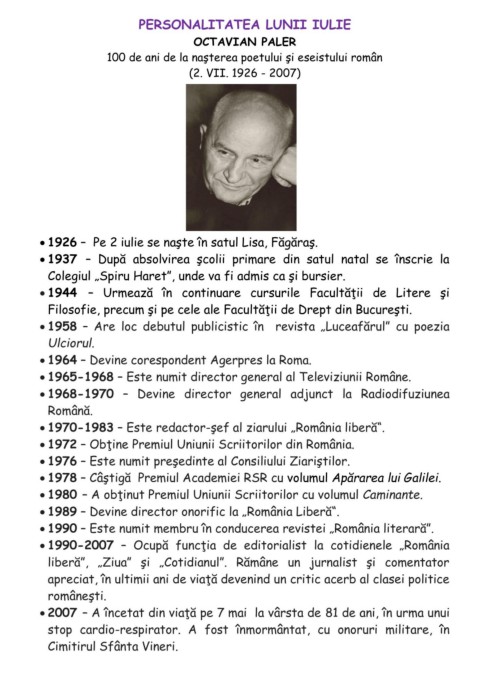 PERSONALITATEA LUNII IULIE
OCTAVIAN PALER
100 de ani de la naşterea poetului şi eseistului român
(2. VII. 1926 - 2007)

• 1926 – Pe 2 iulie se naşte în satul Lisa, Făgăraş.
• 1937 – După absolvirea şcolii primare din satul natal se înscrie la Colegiul „Spiru Haret", unde va fi admis ca şi bursier.
• 1944 – Urmează în continuare cursurile Facultăţii de Litere şi Filosofie, precum şi pe cele ale Facultăţii de Drept din Bucureşti.
• 1958 – Are loc debutul publicistic în revista „Luceafărul" cu poezia Ulciorul.
• 1964 – Devine corespondent Agerpres la Roma.
• 1965-1968 – Este numit director general al Televiziunii Române.
• 1968-1970 – Devine director general adjunct la Radiodifuziunea Română.
• 1970-1983 – Este redactor-şef al ziarului „România liberă".
• 1972 – Obţine Premiul Uniunii Scriitorilor din România.
• 1976 – Este numit preşedinte al Consiliului Ziariştilor.
• 1978 – Câştigă Premiul Academiei RSR cu volumul Apărarea lui Galilei.
• 1980 – A obţinut Premiul Uniunii Scriitorilor cu volumul Caminante.
• 1989 – Devine director onorific la „România Liberă".
• 1990 – Este numit membru în conducerea revistei „România literară".
• 1990-2007 – Ocupă funcţia de editorialist la cotidienele „România liberă", „Ziua" şi „Cotidianul". Rămâne un jurnalist şi comentator apreciat, în ultimii ani de viaţă devenind un critic acerb al clasei politice româneşti.
• 2007 – A încetat din viaţă pe 7 mai la vârsta de 81 de ani, în urma unui stop cardio-respirator. A fost înmormântat, cu onoruri militare, în Cimitirul Sfânta Vineri.